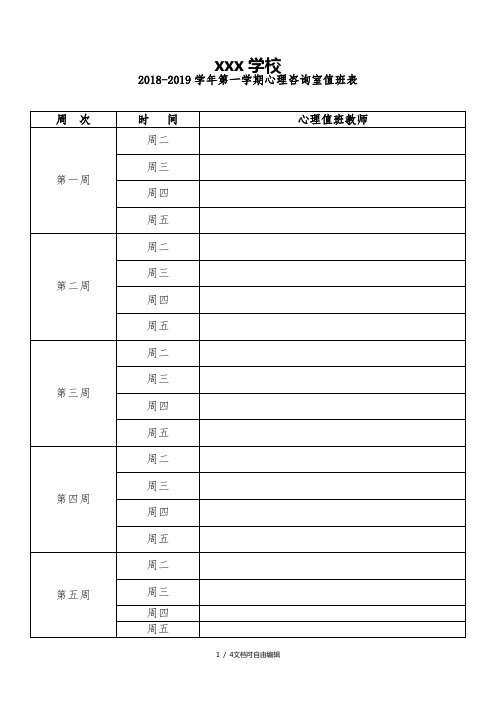 XXX 学校
2018-2019 学年第一学期心理咨询室值班表

| 周　次 | 时　　间 | 心理值班教师 |
|---|---|---|
| 第一周 | 周二 | |
| | 周三 | |
| | 周四 | |
| | 周五 | |
| 第二周 | 周二 | |
| | 周三 | |
| | 周四 | |
| | 周五 | |
| 第三周 | 周二 | |
| | 周三 | |
| | 周四 | |
| | 周五 | |
| 第四周 | 周二 | |
| | 周三 | |
| | 周四 | |
| | 周五 | |
| 第五周 | 周二 | |
| | 周三 | |
| | 周四 | |
| | 周五 | |

1 / 4文档可自由编辑